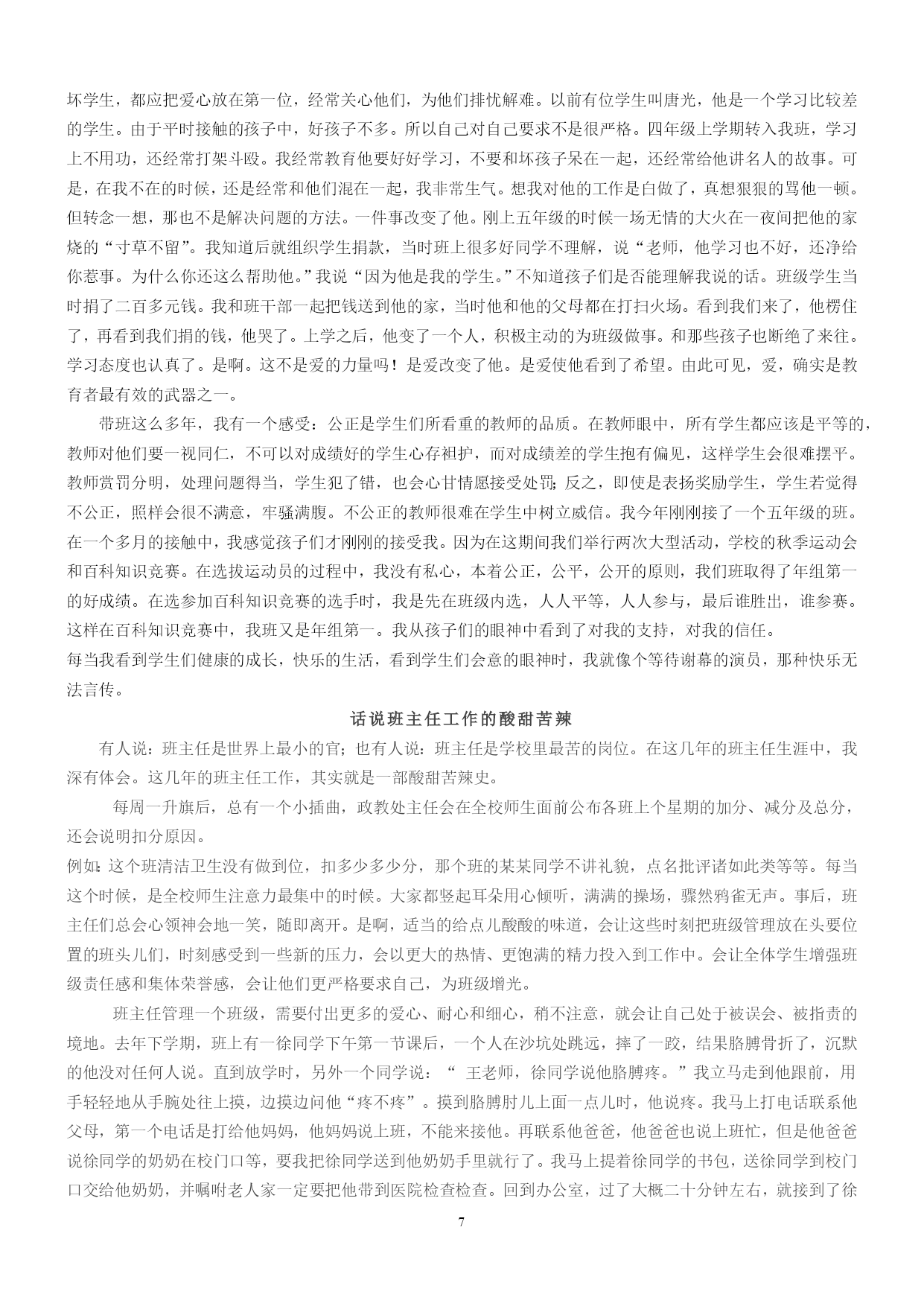 坏学生，都应把爱心放在第一位，经常关心他们，为他们排忧解难。以前有位学生叫唐光，他是一个学习比较差的学生。由于平时接触的孩子中，好孩子不多。所以自己对自己要求不是很严格。四年级上学期转入我班，学习上不用功，还经常打架斗殴。我经常教育他要好好学习，不要和坏孩子呆在一起，还经常给他讲名人的故事。可是，在我不在的时候，还是经常和他们混在一起，我非常生气。想我对他的工作是白做了，真想狠狠的骂他一顿。但转念一想，那也不是解决问题的方法。一件事改变了他。刚上五年级的时候一场无情的大火在一夜间把他的家烧的“寸草不留”。我知道后就组织学生捐款，当时班上很多好同学不理解，说“老师，他学习也不好，还净给你惹事。为什么你还这么帮助他。”我说“因为他是我的学生。”不知道孩子们是否能理解我说的话。班级学生当时捐了二百多元钱。我和班干部一起把钱送到他的家，当时他和他的父母都在打扫火场。看到我们来了，他楞住了，再看到我们捐的钱，他哭了。上学之后，他变了一个人，积极主动的为班级做事。和那些孩子也断绝了来往。学习态度也认真了。是啊。这不是爱的力量吗！是爱改变了他。是爱使他看到了希望。由此可见，爱，确实是教育者最有效的武器之一。

带班这么多年，我有一个感受：公正是学生们所看重的教师的品质。在教师眼中，所有学生都应该是平等的，教师对他们要一视同仁，不可以对成绩好的学生心存袒护，而对成绩差的学生抱有偏见，这样学生会很难摆平。教师赏罚分明，处理问题得当，学生犯了错，也会心甘情愿接受处罚；反之，即使是表扬奖励学生，学生若觉得不公正，照样会很不满意，牢骚满腹。不公正的教师很难在学生中树立威信。我今年刚刚接了一个五年级的班。在一个多月的接触中，我感觉孩子们才刚刚的接受我。因为在这期间我们举行两次大型活动，学校的秋季运动会和百科知识竞赛。在选拔运动员的过程中，我没有私心，本着公正，公平，公开的原则，我们班取得了年组第一的好成绩。在选参加百科知识竞赛的选手时，我是先在班级内选，人人平等，人人参与，最后谁胜出，谁参赛。这样在百科知识竞赛中，我班又是年组第一。我从孩子们的眼神中看到了对我的支持，对我的信任。
每当我看到学生们健康的成长，快乐的生活，看到学生们会意的眼神时，我就像个等待谢幕的演员，那种快乐无法言传。

话说班主任工作的酸甜苦辣

有人说：班主任是世界上最小的官；也有人说：班主任是学校里最苦的岗位。在这几年的班主任生涯中，我深有体会。这几年的班主任工作，其实就是一部酸甜苦辣史。

每周一升旗后，总有一个小插曲，政教处主任会在全校师生面前公布各班上个星期的加分、减分及总分，还会说明扣分原因。
例如：这个班清洁卫生没有做到位，扣多少多少分，那个班的某某同学不讲礼貌，点名批评诸如此类等等。每当这个时候，是全校师生注意力最集中的时候。大家都竖起耳朵用心倾听，满满的操场，骤然鸦雀无声。事后，班主任们总会心领神会地一笑，随即离开。是啊，适当的给点儿酸酸的味道，会让这些时刻把班级管理放在头要位置的班头儿们，时刻感受到一些新的压力，会以更大的热情、更饱满的精力投入到工作中。会让全体学生增强班级责任感和集体荣誉感，会让他们更严格要求自己，为班级增光。

班主任管理一个班级，需要付出更多的爱心、耐心和细心，稍不注意，就会让自己处于被误会、被指责的境地。去年下学期，班上有一徐同学下午第一节课后，一个人在沙坑处跳远，摔了一跤，结果胳膊骨折了，沉默的他没对任何人说。直到放学时，另外一个同学说：“ 王老师，徐同学说他胳膊疼。”我立马走到他跟前，用手轻轻地从手腕处往上摸，边摸边问他“疼不疼”。摸到胳膊肘儿上面一点儿时，他说疼。我马上打电话联系他父母，第一个电话是打给他妈妈，他妈妈说上班，不能来接他。再联系他爸爸，他爸爸也说上班忙，但是他爸爸说徐同学的奶奶在校门口等，要我把徐同学送到他奶奶手里就行了。我马上提着徐同学的书包，送徐同学到校门口交给他奶奶，并嘱咐老人家一定要把他带到医院检查检查。回到办公室，过了大概二十分钟左右，就接到了徐

7